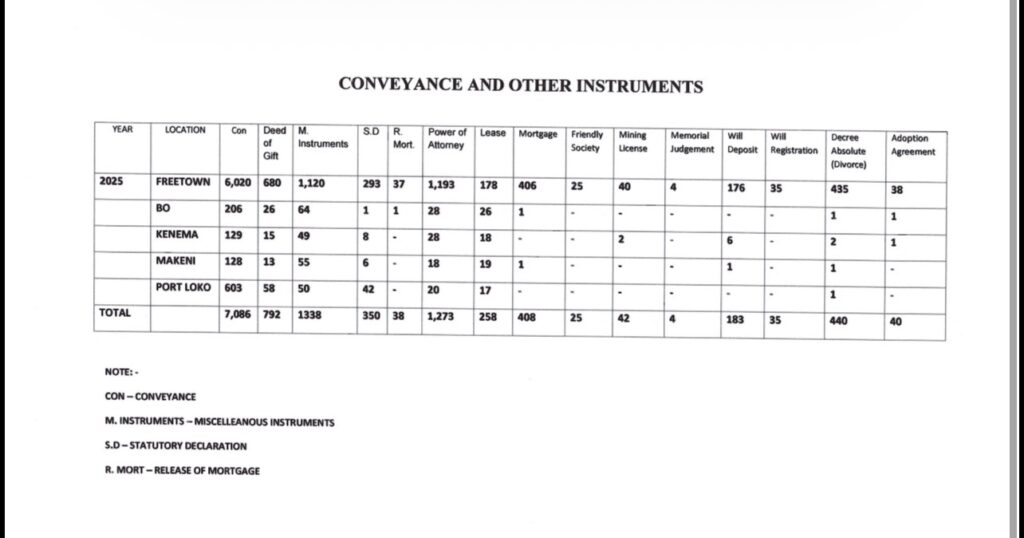 CONVEYANCE AND OTHER INSTRUMENTS

| YEAR | LOCATION | Con | Deed of Gift | M. Instruments | S.D | R. Mort. | Power of Attorney | Lease | Mortgage | Friendly Society | Mining License | Memorial Judgement | Will Deposit | Will Registration | Decree Absolute (Divorce) | Adoption Agreement |
|---|---|---|---|---|---|---|---|---|---|---|---|---|---|---|---|---|
| 2025 | FREETOWN | 6,020 | 680 | 1,120 | 293 | 37 | 1,193 | 178 | 406 | 25 | 40 | 4 | 176 | 35 | 435 | 38 |
| | BO | 206 | 26 | 64 | 1 | 1 | 28 | 26 | 1 | - | - | - | - | - | 1 | 1 |
| | KENEMA | 129 | 15 | 49 | 8 | - | 28 | 18 | - | - | 2 | - | 6 | - | 2 | 1 |
| | MAKENI | 128 | 13 | 55 | 6 | - | 18 | 19 | 1 | - | - | - | 1 | - | 1 | - |
| | PORT LOKO | 603 | 58 | 50 | 42 | - | 20 | 17 | - | - | - | - | - | - | 1 | - |
| TOTAL | | 7,086 | 792 | 1338 | 350 | 38 | 1,273 | 258 | 408 | 25 | 42 | 4 | 183 | 35 | 440 | 40 |

NOTE: -

CON – CONVEYANCE

M. INSTRUMENTS – MISCELLEANOUS INSTRUMENTS

S.D – STATUTORY DECLARATION

R. MORT – RELEASE OF MORTGAGE